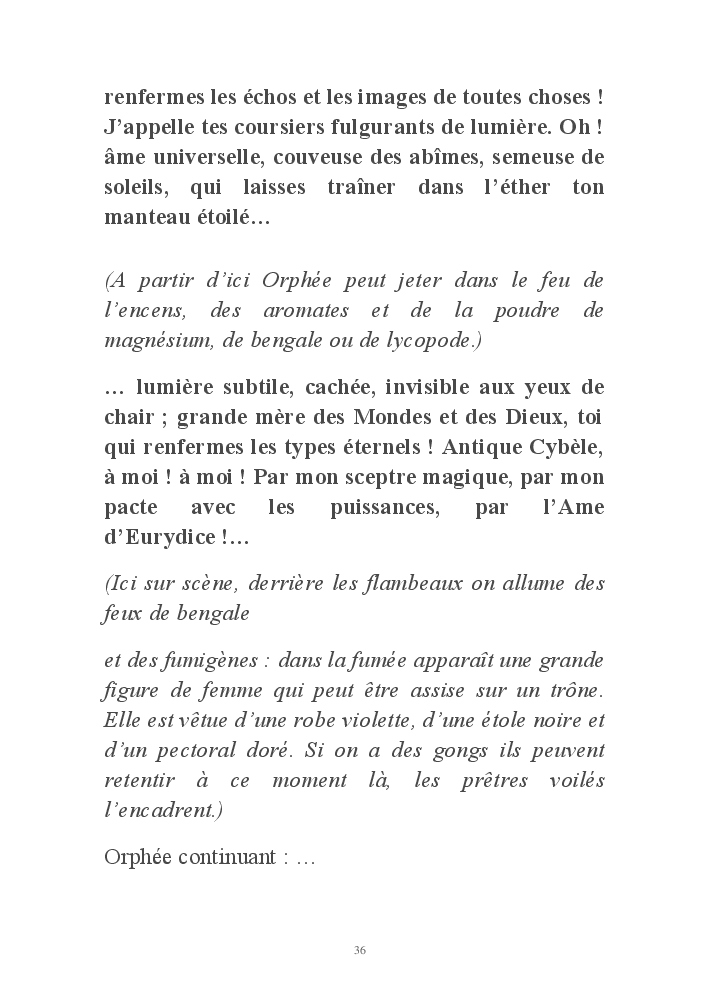 renfermes les échos et les images de toutes choses ! J'appelle tes coursiers fulgurants de lumière. Oh ! âme universelle, couveuse des abîmes, semeuse de soleils, qui laisses traîner dans l'éther ton manteau étoilé…

(A partir d'ici Orphée peut jeter dans le feu de l'encens, des aromates et de la poudre de magnésium, de bengale ou de lycopode.)

… lumière subtile, cachée, invisible aux yeux de chair ; grande mère des Mondes et des Dieux, toi qui renfermes les types éternels ! Antique Cybèle, à moi ! à moi ! Par mon sceptre magique, par mon pacte avec les puissances, par l'Ame d'Eurydice !…

(Ici sur scène, derrière les flambeaux on allume des feux de bengale

et des fumigènes : dans la fumée apparaît une grande figure de femme qui peut être assise sur un trône. Elle est vêtue d'une robe violette, d'une étole noire et d'un pectoral doré. Si on a des gongs ils peuvent retentir à ce moment là, les prêtres voilés l'encadrent.)

Orphée continuant : …

36